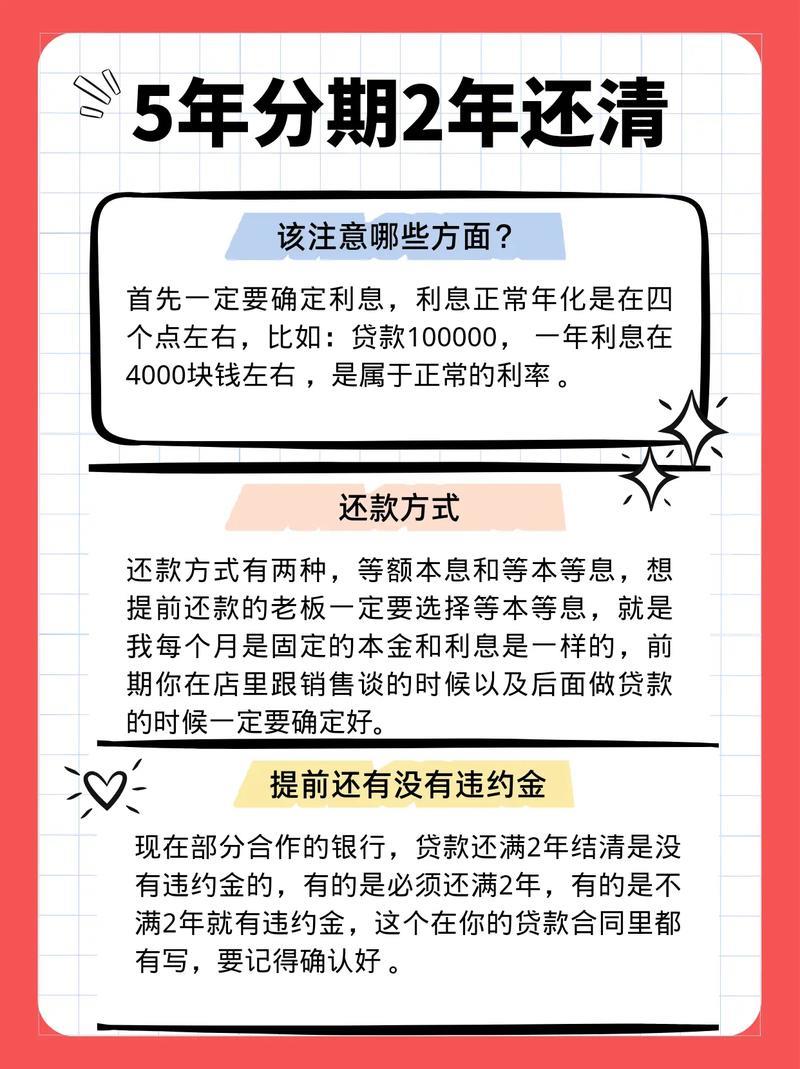 5年分期2年还清

该注意哪些方面？

首先一定要确定利息，利息正常年化是在四个点左右，比如：贷款100000， 一年利息在4000块钱左右 ，是属于正常的利率 。

还款方式

还款方式有两种，等额本息和等本等息，想提前还款的老板一定要选择等本等息，就是我每个月是固定的本金和利息是一样的，前期你在店里跟销售谈的时候以及后面做贷款的时候一定要确定好。

提前还有没有违约金

现在部分合作的银行，贷款还满2年结清是没有违约金的，有的是必须还满2年，有的是不满2年就有违约金，这个在你的贷款合同里都有写，要记得确认好 。